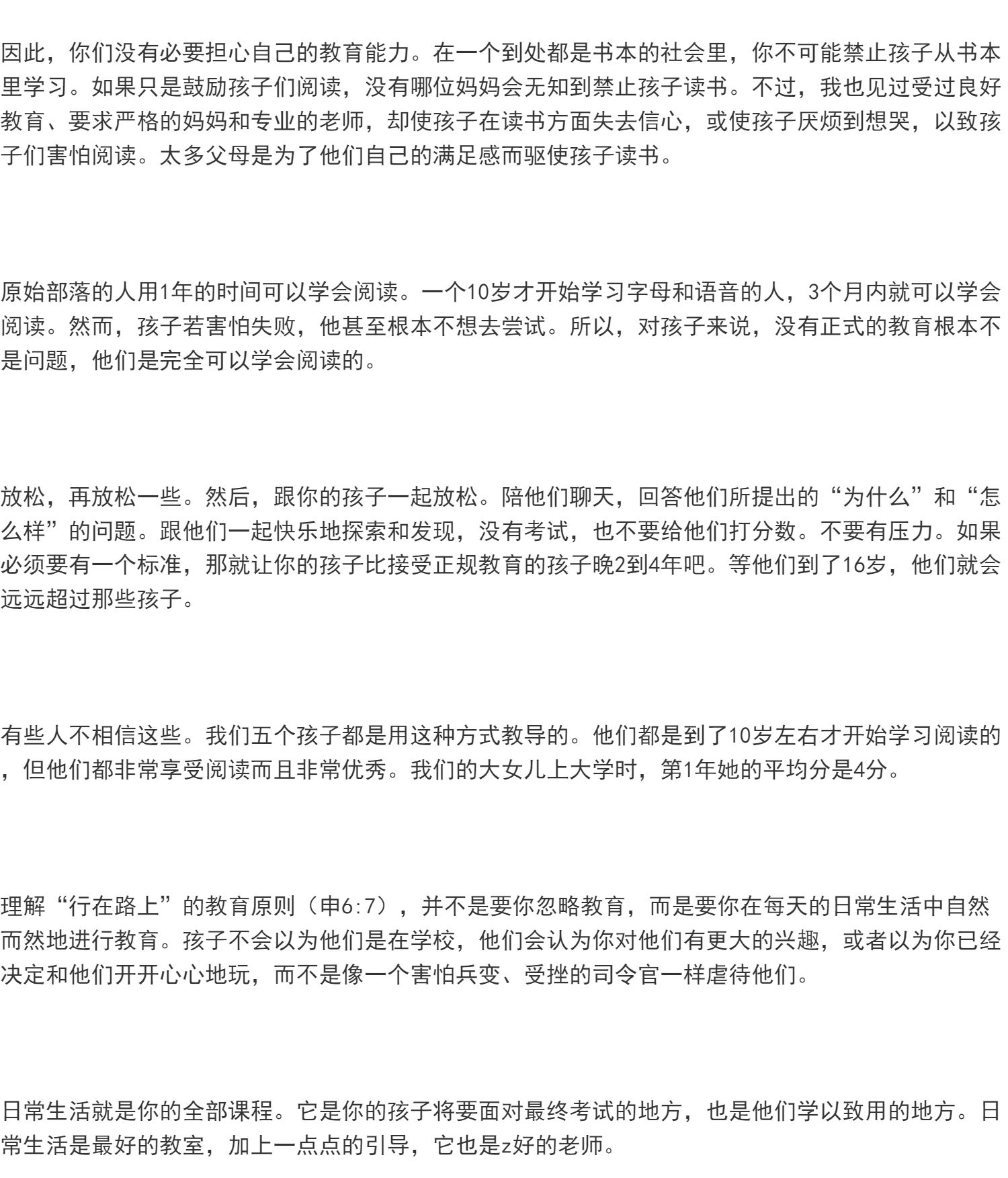 因此，你们没有必要担心自己的教育能力。在一个到处都是书本的社会里，你不可能禁止孩子从书本里学习。如果只是鼓励孩子们阅读，没有哪位妈妈会无知到禁止孩子读书。不过，我也见过受过良好教育、要求严格的妈妈和专业的老师，却使孩子在读书方面失去信心，或使孩子厌烦到想哭，以致孩子们害怕阅读。太多父母是为了他们自己的满足感而驱使孩子读书。

原始部落的人用1年的时间可以学会阅读。一个10岁才开始学习字母和语音的人，3个月内就可以学会阅读。然而，孩子若害怕失败，他甚至根本不想去尝试。所以，对孩子来说，没有正式的教育根本不是问题，他们是完全可以学会阅读的。

放松，再放松一些。然后，跟你的孩子一起放松。陪他们聊天，回答他们所提出的“为什么”和“怎么样”的问题。跟他们一起快乐地探索和发现，没有考试，也不要给他们打分数。不要有压力。如果必须要有一个标准，那就让你的孩子比接受正规教育的孩子晚2到4年吧。等他们到了16岁，他们就会远远超过那些孩子。

有些人不相信这些。我们五个孩子都是用这种方式教导的。他们都是到了10岁左右才开始学习阅读的，但他们都非常享受阅读而且非常优秀。我们的大女儿上大学时，第1年她的平均分是4分。

理解“行在路上”的教育原则（申6:7），并不是要你忽略教育，而是要你在每天的日常生活中自然而然地进行教育。孩子不会以为他们是在学校，他们会认为你对他们有更大的兴趣，或者以为你已经决定和他们开开心心地玩，而不是像一个害怕兵变、受挫的司令官一样虐待他们。

日常生活就是你的全部课程。它是你的孩子将要面对最终考试的地方，也是他们学以致用的地方。日常生活是最好的教室，加上一点点的引导，它也是z好的老师。